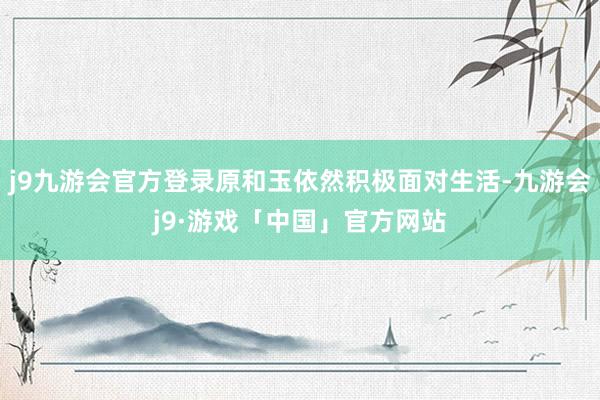 j9九游会官方登录原和玉依然积极面对生活-九游会j9·游戏「中国」官方网站